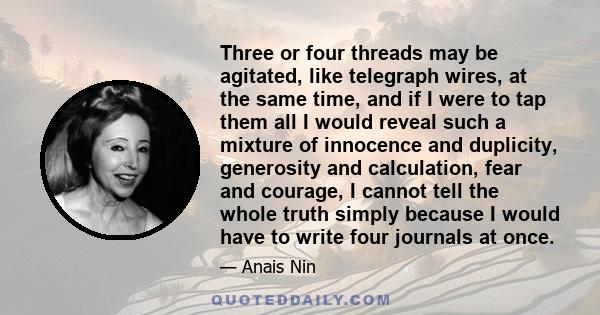 Three or four threads may be agitated, like telegraph wires, at the same time, and if I were to tap them all I would reveal such a mixture of innocence and duplicity, generosity and calculation, fear and courage, I cannot tell the whole truth simply because I would have to write four journals at once.

— Anais Nin

QUOTEDDAILY.COM